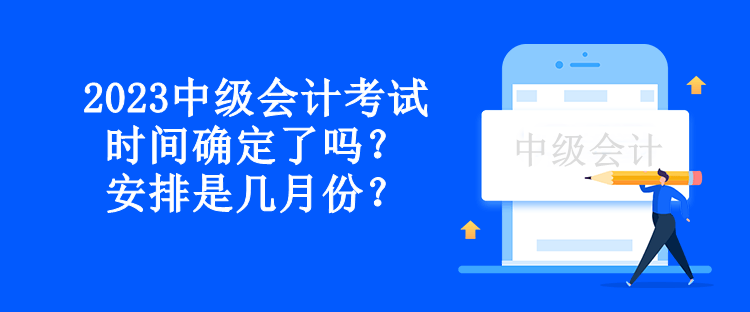 2023中级会计考试时间确定了吗？安排是几月份？

中级会计